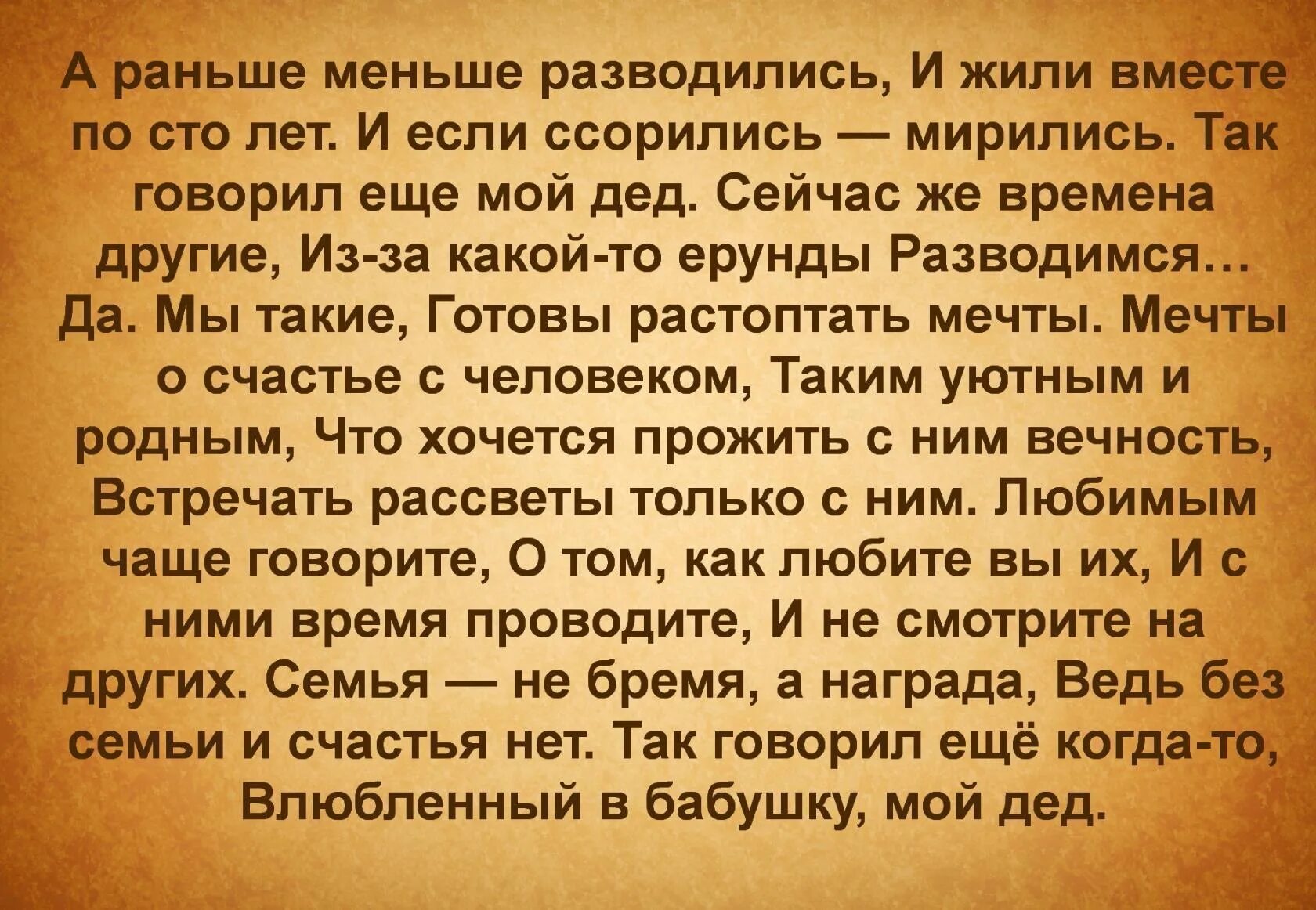 А раньше меньше разводились, И жили вместе по сто лет. И если ссорились — мирились. Так говорил еще мой дед. Сейчас же времена другие, Из-за какой-то ерунды Разводимся… Да. Мы такие, Готовы растоптать мечты. Мечты о счастье с человеком, Таким уютным и родным, Что хочется прожить с ним вечность, Встречать рассветы только с ним. Любимым чаще говорите, О том, как любите вы их, И с ними время проводите, И не смотрите на других. Семья — не бремя, а награда, Ведь без семьи и счастья нет. Так говорил ещё когда-то, Влюбленный в бабушку, мой дед.